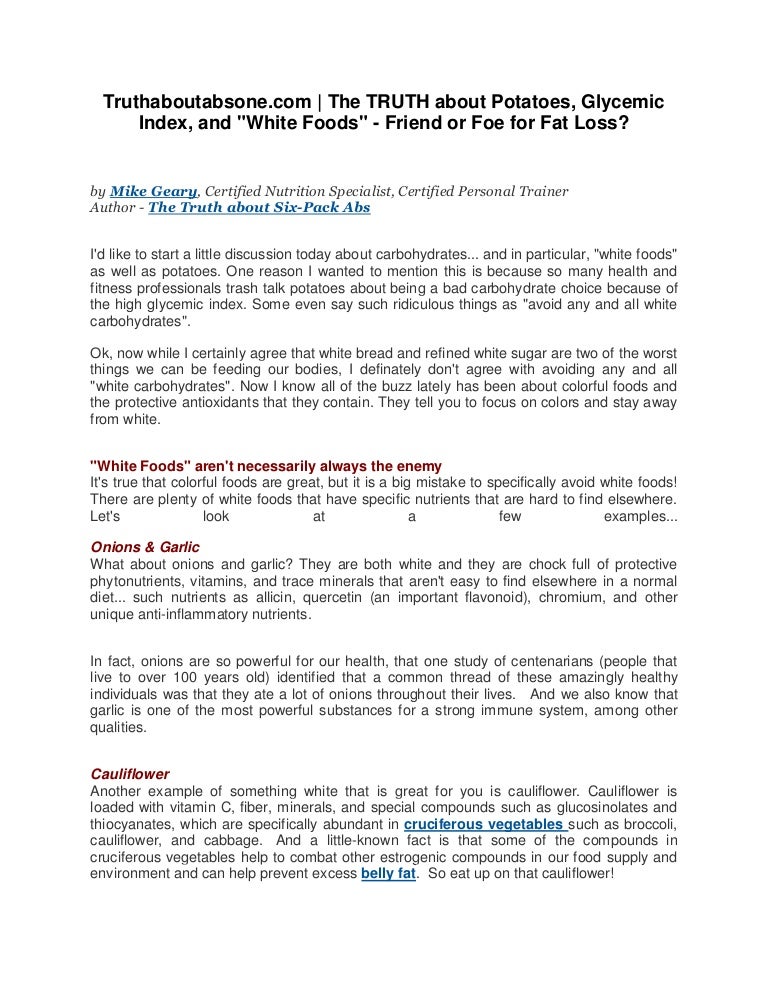 Truthaboutabsone.com | The TRUTH about Potatoes, Glycemic Index, and "White Foods" - Friend or Foe for Fat Loss?

by Mike Geary, Certified Nutrition Specialist, Certified Personal Trainer
Author - The Truth about Six-Pack Abs

I'd like to start a little discussion today about carbohydrates... and in particular, "white foods" as well as potatoes. One reason I wanted to mention this is because so many health and fitness professionals trash talk potatoes about being a bad carbohydrate choice because of the high glycemic index. Some even say such ridiculous things as "avoid any and all white carbohydrates".

Ok, now while I certainly agree that white bread and refined white sugar are two of the worst things we can be feeding our bodies, I definately don't agree with avoiding any and all "white carbohydrates". Now I know all of the buzz lately has been about colorful foods and the protective antioxidants that they contain. They tell you to focus on colors and stay away from white.

"White Foods" aren't necessarily always the enemy
It's true that colorful foods are great, but it is a big mistake to specifically avoid white foods! There are plenty of white foods that have specific nutrients that are hard to find elsewhere. Let's look at a few examples...

Onions & Garlic
What about onions and garlic? They are both white and they are chock full of protective phytonutrients, vitamins, and trace minerals that aren't easy to find elsewhere in a normal diet... such nutrients as allicin, quercetin (an important flavonoid), chromium, and other unique anti-inflammatory nutrients.

In fact, onions are so powerful for our health, that one study of centenarians (people that live to over 100 years old) identified that a common thread of these amazingly healthy individuals was that they ate a lot of onions throughout their lives. And we also know that garlic is one of the most powerful substances for a strong immune system, among other qualities.

Cauliflower
Another example of something white that is great for you is cauliflower. Cauliflower is loaded with vitamin C, fiber, minerals, and special compounds such as glucosinolates and thiocyanates, which are specifically abundant in cruciferous vegetables such as broccoli, cauliflower, and cabbage. And a little-known fact is that some of the compounds in cruciferous vegetables help to combat other estrogenic compounds in our food supply and environment and can help prevent excess belly fat. So eat up on that cauliflower!